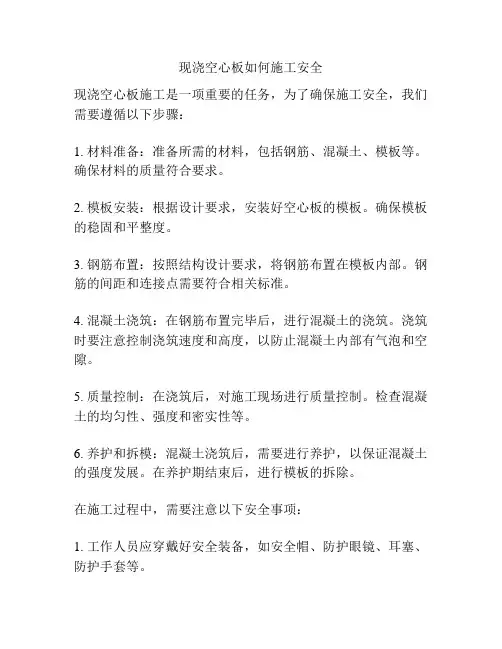 现浇空心板如何施工安全

现浇空心板施工是一项重要的任务，为了确保施工安全，我们需要遵循以下步骤：

1. 材料准备：准备所需的材料，包括钢筋、混凝土、模板等。确保材料的质量符合要求。

2. 模板安装：根据设计要求，安装好空心板的模板。确保模板的稳固和平整度。

3. 钢筋布置：按照结构设计要求，将钢筋布置在模板内部。钢筋的间距和连接点需要符合相关标准。

4. 混凝土浇筑：在钢筋布置完毕后，进行混凝土的浇筑。浇筑时要注意控制浇筑速度和高度，以防止混凝土内部有气泡和空隙。

5. 质量控制：在浇筑后，对施工现场进行质量控制。检查混凝土的均匀性、强度和密实性等。

6. 养护和拆模：混凝土浇筑后，需要进行养护，以保证混凝土的强度发展。在养护期结束后，进行模板的拆除。

在施工过程中，需要注意以下安全事项：

1. 工作人员应穿戴好安全装备，如安全帽、防护眼镜、耳塞、防护手套等。